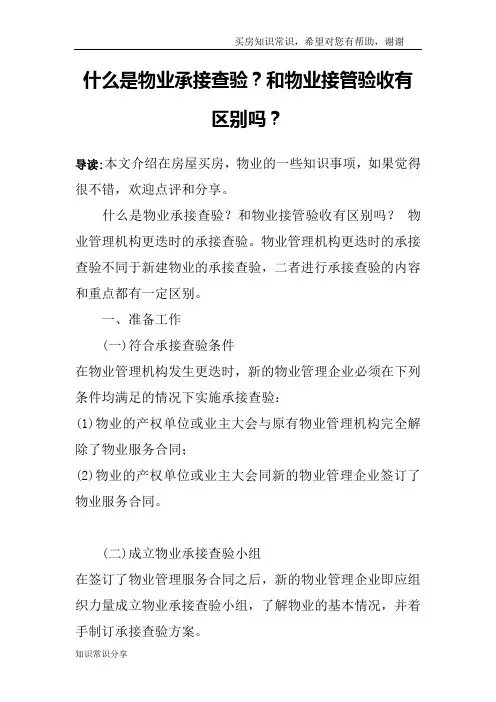 买房知识常识，希望对您有帮助，谢谢

什么是物业承接查验？和物业接管验收有区别吗？

导读:本文介绍在房屋买房，物业的一些知识事项，如果觉得很不错，欢迎点评和分享。

什么是物业承接查验？和物业接管验收有区别吗？ 物业管理机构更迭时的承接查验。物业管理机构更迭时的承接查验不同于新建物业的承接查验，二者进行承接查验的内容和重点都有一定区别。

一、准备工作

(一)符合承接查验条件

在物业管理机构发生更迭时，新的物业管理企业必须在下列条件均满足的情况下实施承接查验：

(1)物业的产权单位或业主大会与原有物业管理机构完全解除了物业服务合同；

(2)物业的产权单位或业主大会同新的物业管理企业签订了物业服务合同。

(二)成立物业承接查验小组

在签订了物业管理服务合同之后，新的物业管理企业即应组织力量成立物业承接查验小组，了解物业的基本情况，并着手制订承接查验方案。

知识常识分享